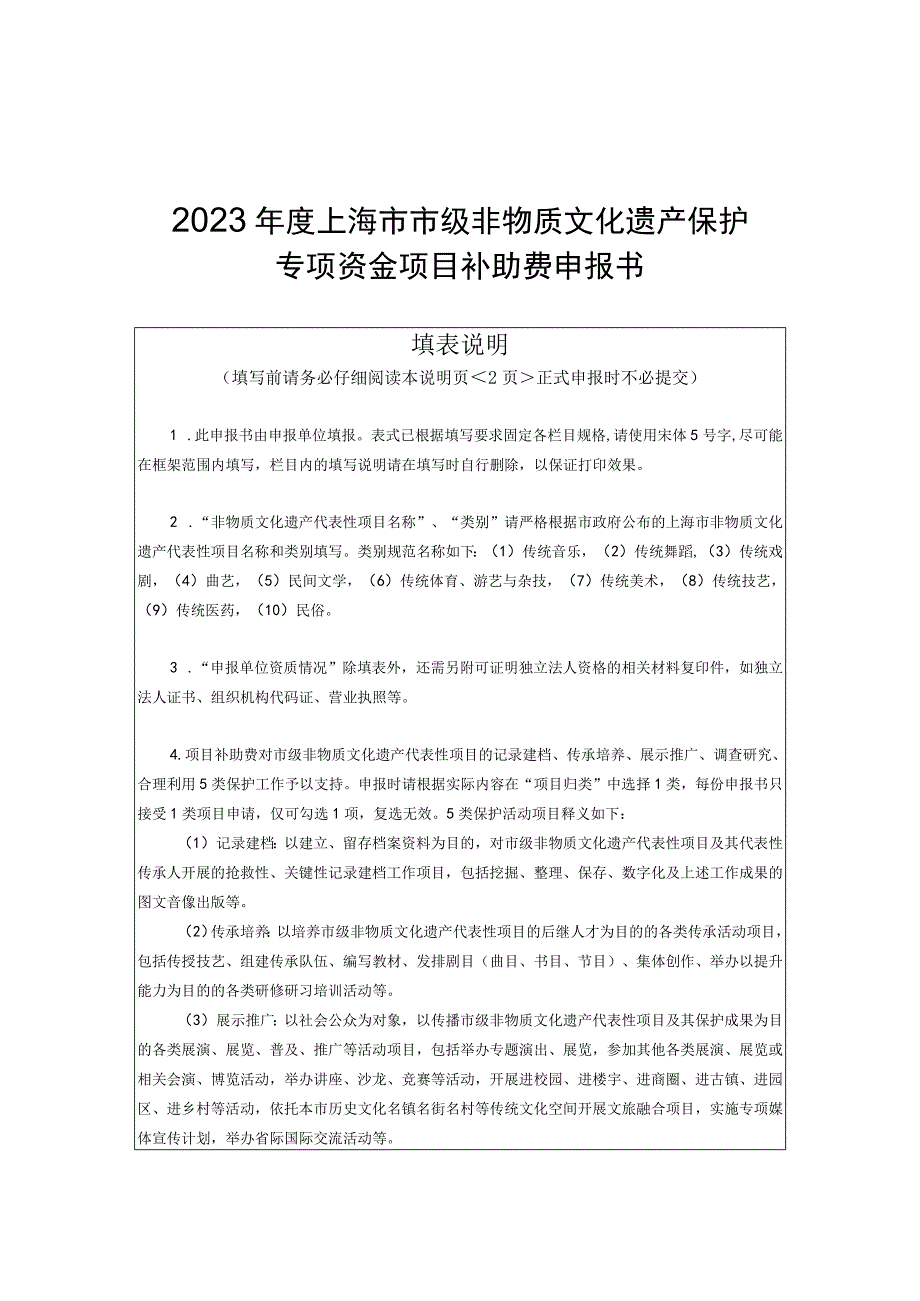 2023年度上海市市级非物质文化遗产保护专项资金项目补助费申报书

填表说明
（填写前请务必仔细阅读本说明页＜2页＞正式申报时不必提交）

1．此申报书由申报单位填报。表式已根据填写要求固定各栏目规格，请使用宋体5号字，尽可能在框架范围内填写，栏目内的填写说明请在填写时自行删除，以保证打印效果。

2．“非物质文化遗产代表性项目名称”、“类别”请严格根据市政府公布的上海市非物质文化遗产代表性项目名称和类别填写。类别规范名称如下：（1）传统音乐，（2）传统舞蹈，（3）传统戏剧，（4）曲艺，（5）民间文学，（6）传统体育、游艺与杂技，（7）传统美术，（8）传统技艺，（9）传统医药，（10）民俗。

3．“申报单位资质情况”除填表外，还需另附可证明独立法人资格的相关材料复印件，如独立法人证书、组织机构代码证、营业执照等。

4.项目补助费对市级非物质文化遗产代表性项目的记录建档、传承培养、展示推广、调查研究、合理利用5类保护工作予以支持。申报时请根据实际内容在“项目归类”中选择1类，每份申报书只接受1类项目申请，仅可勾选1项，复选无效。5类保护活动项目释义如下：
（1）记录建档：以建立、留存档案资料为目的，对市级非物质文化遗产代表性项目及其代表性传承人开展的抢救性、关键性记录建档工作项目，包括挖掘、整理、保存、数字化及上述工作成果的图文音像出版等。
（2）传承培养：以培养市级非物质文化遗产代表性项目的后继人才为目的的各类传承活动项目，包括传授技艺、组建传承队伍、编写教材、发排剧目（曲目、书目、节目）、集体创作、举办以提升能力为目的的各类研修研习培训活动等。
（3）展示推广：以社会公众为对象，以传播市级非物质文化遗产代表性项目及其保护成果为目的各类展演、展览、普及、推广等活动项目，包括举办专题演出、展览，参加其他各类展演、展览或相关会演、博览活动，举办讲座、沙龙、竞赛等活动，开展进校园、进楼宇、进商圈、进古镇、进园区、进乡村等活动，依托本市历史文化名镇名街名村等传统文化空间开展文旅融合项目，实施专项媒体宣传计划，举办省际国际交流活动等。